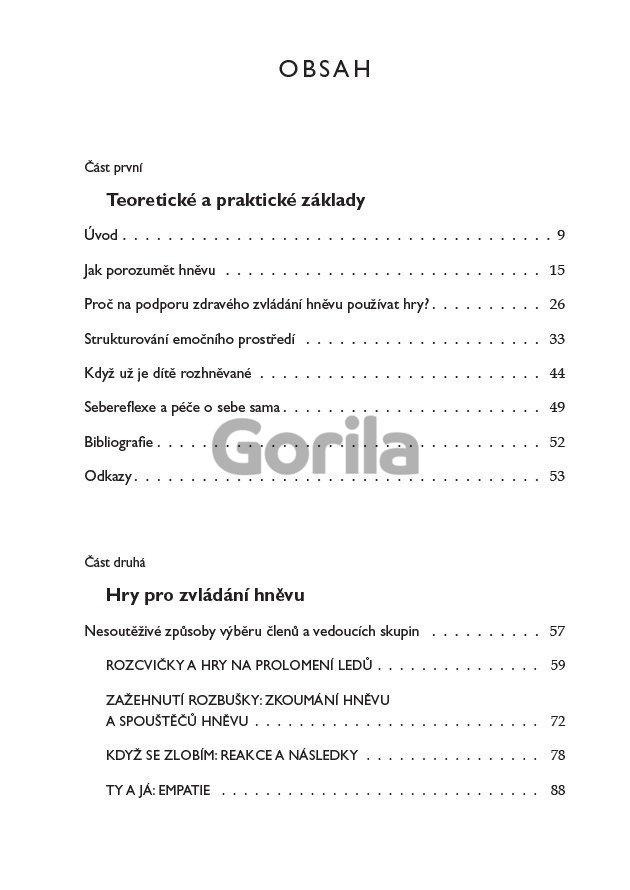 OBSAH

Část první

Teoretické a praktické základy

Úvod 9

Jak porozumět hněvu 15

Proč na podporu zdravého zvládání hněvu používat hry? 26

Strukturování emočního prostředí 33

Když už je dítě rozhněvané 44

Sebereflexe a péče o sebe sama 49

Bibliografie 52

Odkazy 53

Část druhá

Hry pro zvládání hněvu

Nesoutěživé způsoby výběru členů a vedoucích skupin 57

ROZCVIČKY A HRY NA PROLOMENÍ LEDŮ 59

ZAŽEHNUTÍ ROZBUŠKY: ZKOUMÁNÍ HNĚVU
A SPOUŠTĚČŮ HNĚVU 72

KDYŽ SE ZLOBÍM: REAKCE A NÁSLEDKY 78

TY A JÁ: EMPATIE 88

Gorila